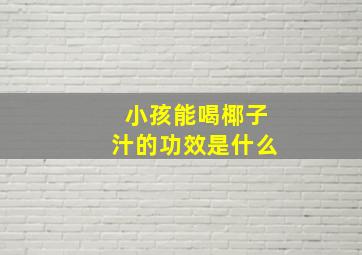 小孩能喝椰子汁的功效是什么